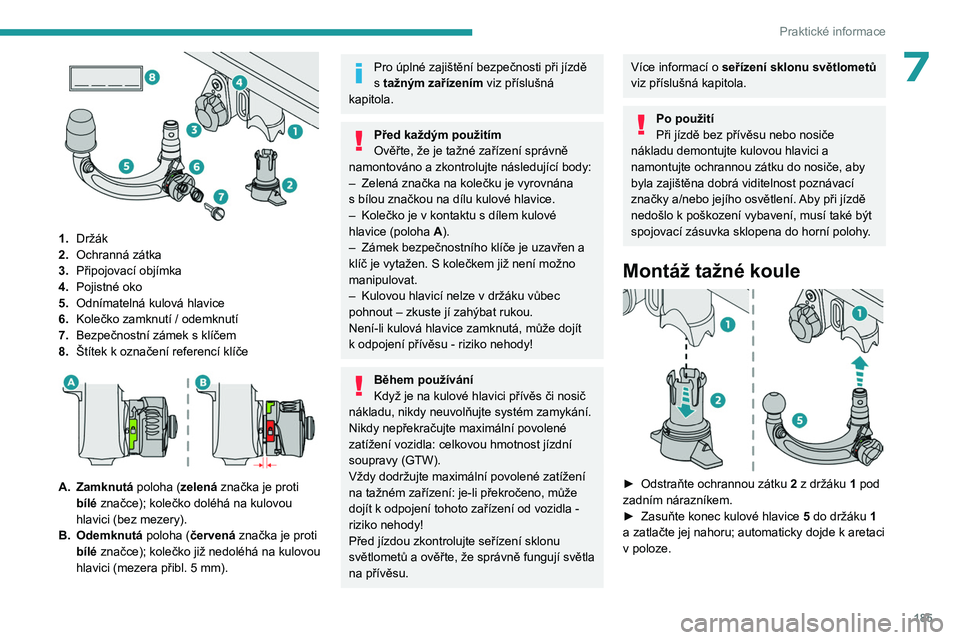 Praktické informace

7

8
4
3
1
5
6
2
7

1. Držák
2. Ochranná zátka
3. Připojovací objímka
4. Pojistné oko
5. Odnímatelná kulová hlavice
6. Kolečko zamknutí / odemknutí
7. Bezpečnostní zámek s klíčem
8. Štítek k označení referencí klíče

A
B

A. Zamknutá poloha (zelená značka je proti bílé značce); kolečko doléhá na kulovou hlavici (bez mezery).
B. Odemknutá poloha (červená značka je proti bílé značce); kolečko již nedoléhá na kulovou hlavici (mezera přibl. 5 mm).

Pro úplné zajištění bezpečnosti při jízdě s tažným zařízením viz příslušná kapitola.

Před každým použitím
Ověřte, že je tažné zařízení správně namontováno a zkontrolujte následující body:
– Zelená značka na kolečku je vyrovnána s bílou značkou na dílu kulové hlavice.
– Kolečko je v kontaktu s dílem kulové hlavice (poloha A).
– Zámek bezpečnostního klíče je uzavřen a klíč je vytažen. S kolečkem již není možno manipulovat.
– Kulovou hlavicí nelze v držáku vůbec pohnout – zkuste jí zahýbat rukou.
Není-li kulová hlavice zamknutá, může dojít k odpojení přívěsu - riziko nehody!

Během používání
Když je na kulové hlavici přívěs či nosič nákladu, nikdy neuvolňujte systém zamykání.
Nikdy nepřekračujte maximální povolené zatížení vozidla: celkovou hmotnost jízdní soupravy (GTW).
Vždy dodržujte maximální povolené zatížení na tažném zařízení: je-li překročeno, může dojít k odpojení tohoto zařízení od vozidla - riziko nehody!
Před jízdou zkontrolujte seřízení sklonu světlometů a ověřte, že správně fungují světla na přívěsu.

Více informací o seřízení sklonu světlometů viz příslušná kapitola.

Po použití
Při jízdě bez přívěsu nebo nosiče nákladu demontujte kulovou hlavici a namontujte ochrannou zátku do nosiče, aby byla zajištěna dobrá viditelnost poznávací značky a/nebo jejího osvětlení. Aby při jízdě nedošlo k poškození vybavení, musí také být spojovací zásuvka sklopena do horní polohy.

Montáž tažné koule

1
2
1
5

► Odstraňte ochrannou zátku 2 z držáku 1 pod zadním nárazníkem.
► Zasuňte konec kulové hlavice 5 do držáku 1 a zatlačte jej nahoru; automaticky dojde k aretaci v poloze.

185

carmanualsonline.info